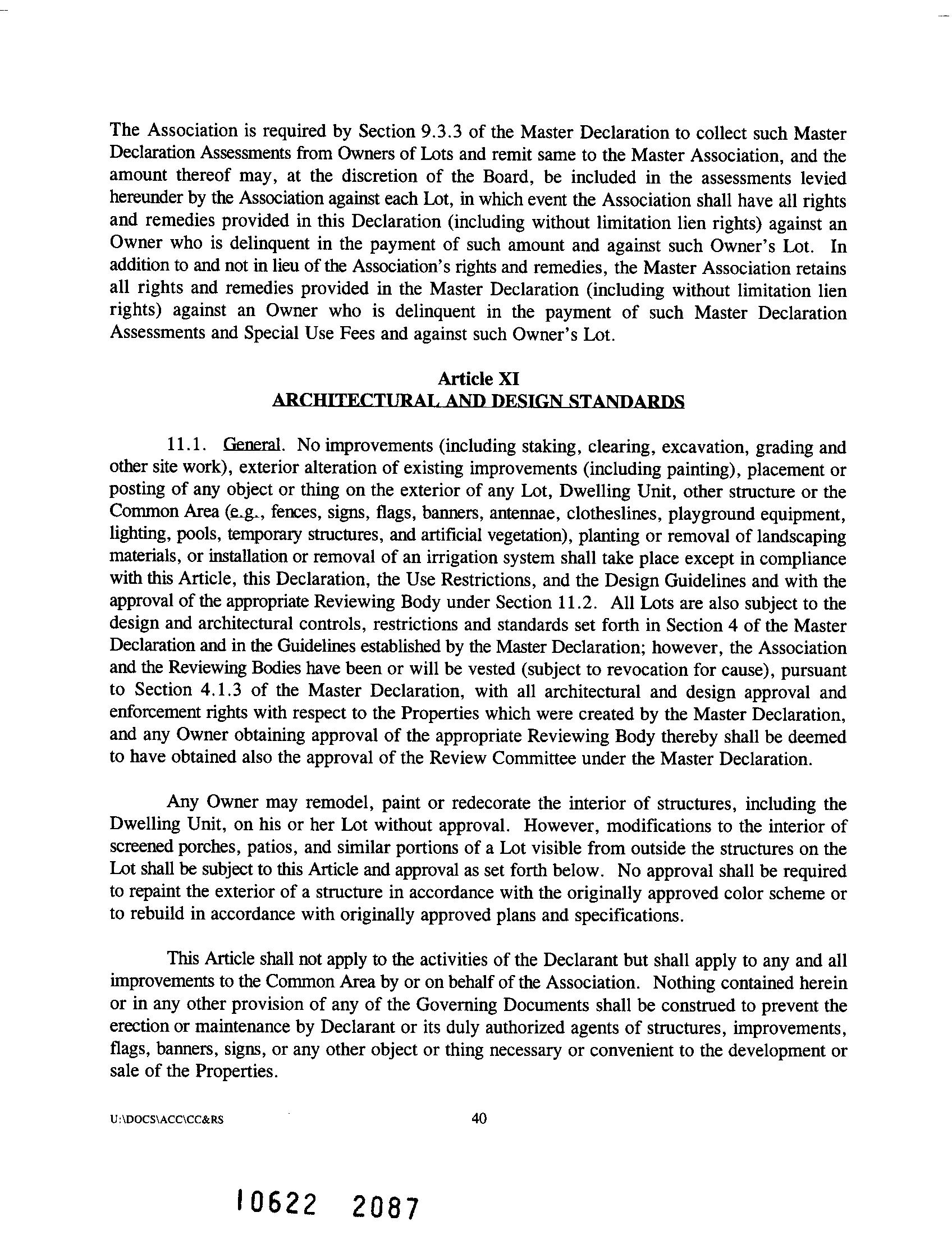 The Association is required by Section 9.3.3 of the Master Declaration to collect such Master Declaration Assessments from Owners of Lots and remit same to the Master Association, and the amount thereof may, at the discretion of the Board, be included in the assessments levied hereunder by the Association against each Lot, in which event the Association shall have all rights and remedies provided in this Declaration (including without limitation lien rights) against an Owner who is delinquent in the payment of such amount and against such Owner's Lot. In addition to and not in lieu of the Association's rights and remedies, the Master Association retains all rights and remedies provided in the Master Declaration (including without limitation lien rights) against an Owner who is delinquent in the payment of such Master Declaration Assessments and Special Use Fees and against such Owner's Lot.

Article XI
ARCHITECTURAL AND DESIGN STANDARDS

11.1. General. No improvements (including staking, clearing, excavation, grading and other site work), exterior alteration of existing improvements (including painting), placement or posting of any object or thing on the exterior of any Lot, Dwelling Unit, other structure or the Common Area (e.g., fences, signs, flags, banners, antennae, clotheslines, playground equipment, lighting, pools, temporary structures, and artificial vegetation), planting or removal of landscaping materials, or installation or removal of an irrigation system shall take place except in compliance with this Article, this Declaration, the Use Restrictions, and the Design Guidelines and with the approval of the appropriate Reviewing Body under Section 11.2. All Lots are also subject to the design and architectural controls, restrictions and standards set forth in Section 4 of the Master Declaration and in the Guidelines established by the Master Declaration; however, the Association and the Reviewing Bodies have been or will be vested (subject to revocation for cause), pursuant to Section 4.1.3 of the Master Declaration, with all architectural and design approval and enforcement rights with respect to the Properties which were created by the Master Declaration, and any Owner obtaining approval of the appropriate Reviewing Body thereby shall be deemed to have obtained also the approval of the Review Committee under the Master Declaration.

Any Owner may remodel, paint or redecorate the interior of structures, including the Dwelling Unit, on his or her Lot without approval. However, modifications to the interior of screened porches, patios, and similar portions of a Lot visible from outside the structures on the Lot shall be subject to this Article and approval as set forth below. No approval shall be required to repaint the exterior of a structure in accordance with the originally approved color scheme or to rebuild in accordance with originally approved plans and specifications.

This Article shall not apply to the activities of the Declarant but shall apply to any and all improvements to the Common Area by or on behalf of the Association. Nothing contained herein or in any other provision of any of the Governing Documents shall be construed to prevent the erection or maintenance by Declarant or its duly authorized agents of structures, improvements, flags, banners, signs, or any other object or thing necessary or convenient to the development or sale of the Properties.

U:\DOCS\ACC\CC&RS 40

10622 2087